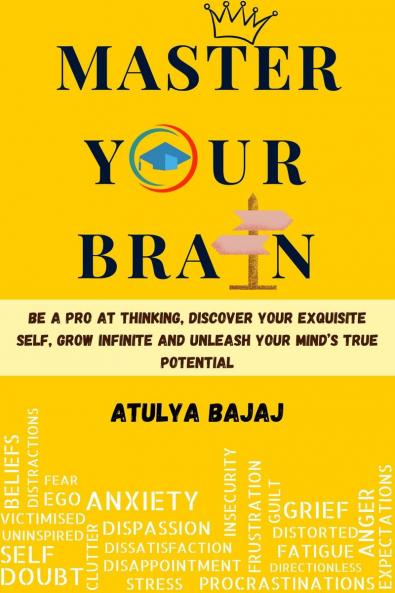 MASTER
YOUR
BRAIN

BE A PRO AT THINKING, DISCOVER YOUR EXQUISITE SELF, GROW INFINITE AND UNLEASH YOUR MIND'S TRUE POTENTIAL

ATULYA BAJAJ

BELIEFS
DISTRACTIONS
FEAR
EGO
ANXIETY
VICTIMISED
UNINSPIRED
SELF
DOUBT
CLUTTER
DISPASSION
DISSATISFACTION
DISAPPOINTMENT
STRESS
INSECURITY
FRUSTRATION
GUILT
GRIEF
DISTORTED
FATIGUE
DIRECTIONLESS
PROCRASTINATIONS
ANGER
EXPECTATIONS